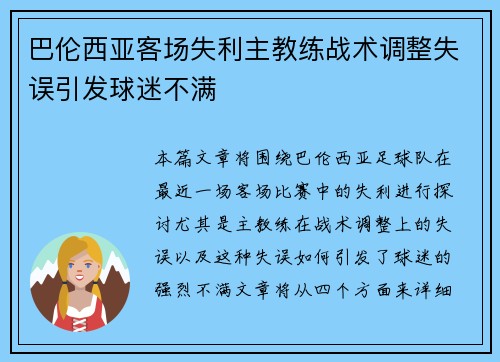 巴伦西亚客场失利主教练战术调整失误引发球迷不满

本篇文章将围绕巴伦西亚足球队在最近一场客场比赛中的失利进行探讨尤其是主教练在战术调整上的失误以及这种失误如何引发了球迷的强烈不满文章将从四个方面来详细